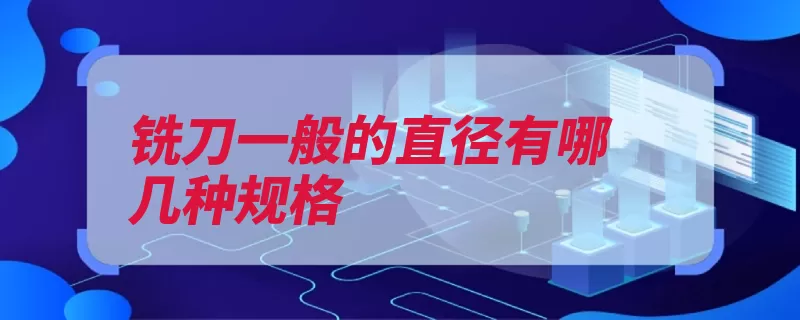 铣刀一般的直径有哪几种规格